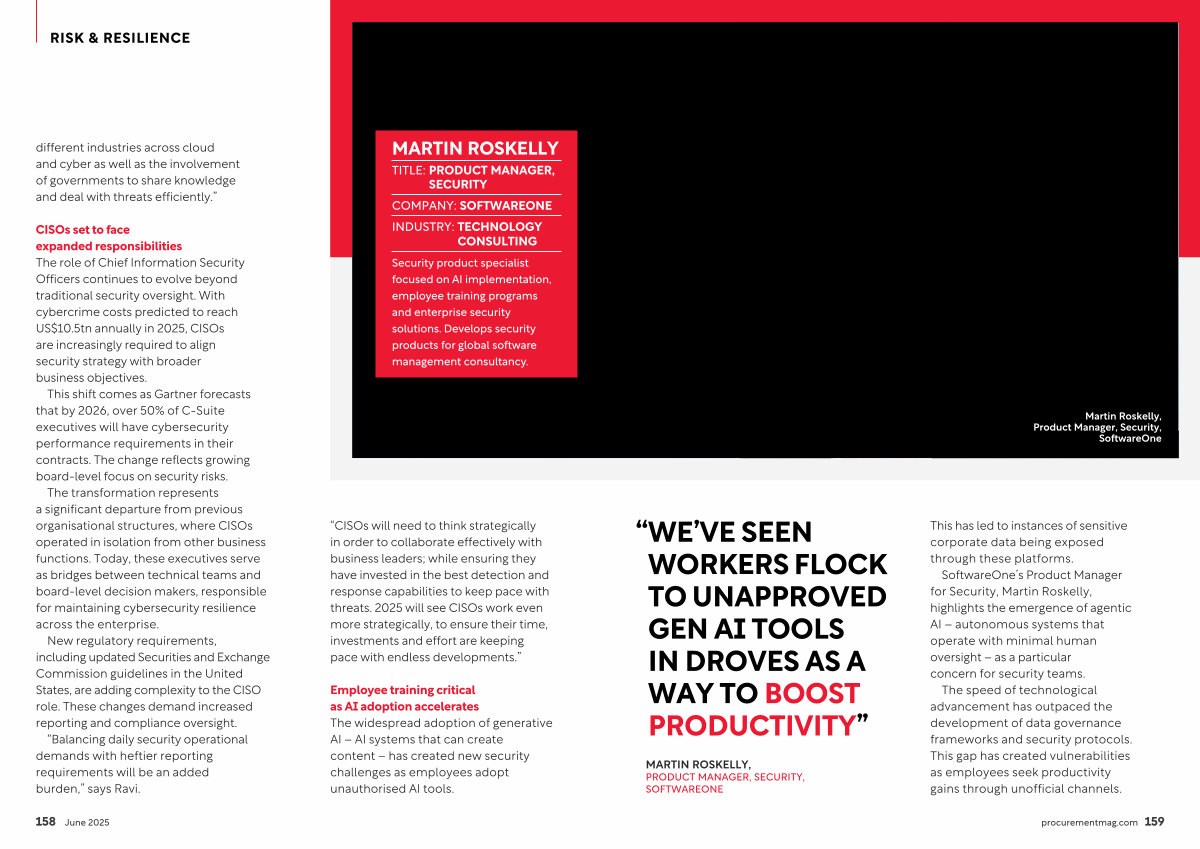 RISK & RESILIENCE

different industries across cloud and cyber as well as the involvement of governments to share knowledge and deal with threats efficiently."

CISOs set to face expanded responsibilities
The role of Chief Information Security Officers continues to evolve beyond traditional security oversight. With cybercrime costs predicted to reach US$10.5tn annually in 2025, CISOs are increasingly required to align security strategy with broader business objectives.

This shift comes as Gartner forecasts that by 2026, over 50% of C-Suite executives will have cybersecurity performance requirements in their contracts. The change reflects growing board-level focus on security risks.

The transformation represents a significant departure from previous organisational structures, where CISOs operated in isolation from other business functions. Today, these executives serve as bridges between technical teams and board-level decision makers, responsible for maintaining cybersecurity resilience across the enterprise.

New regulatory requirements, including updated Securities and Exchange Commission guidelines in the United States, are adding complexity to the CISO role. These changes demand increased reporting and compliance oversight.

"Balancing daily security operational demands with heftier reporting requirements will be an added burden," says Ravi.

MARTIN ROSKELLY
TITLE: PRODUCT MANAGER, SECURITY
COMPANY: SOFTWAREONE
INDUSTRY: TECHNOLOGY CONSULTING
Security product specialist focused on AI implementation, employee training programs and enterprise security solutions. Develops security products for global software management consultancy.

Martin Roskelly, Product Manager, Security, SoftwareOne

"CISOs will need to think strategically in order to collaborate effectively with business leaders; while ensuring they have invested in the best detection and response capabilities to keep pace with threats. 2025 will see CISOs work even more strategically, to ensure their time, investments and effort are keeping pace with endless developments."

Employee training critical as AI adoption accelerates
The widespread adoption of generative AI – AI systems that can create content – has created new security challenges as employees adopt unauthorised AI tools.

"WE'VE SEEN WORKERS FLOCK TO UNAPPROVED GEN AI TOOLS IN DROVES AS A WAY TO BOOST PRODUCTIVITY"

MARTIN ROSKELLY,
PRODUCT MANAGER, SECURITY, SOFTWAREONE

This has led to instances of sensitive corporate data being exposed through these platforms.

SoftwareOne's Product Manager for Security, Martin Roskelly, highlights the emergence of agentic AI – autonomous systems that operate with minimal human oversight – as a particular concern for security teams.

The speed of technological advancement has outpaced the development of data governance frameworks and security protocols. This gap has created vulnerabilities as employees seek productivity gains through unofficial channels.

158 June 2025

procurementmag.com 159